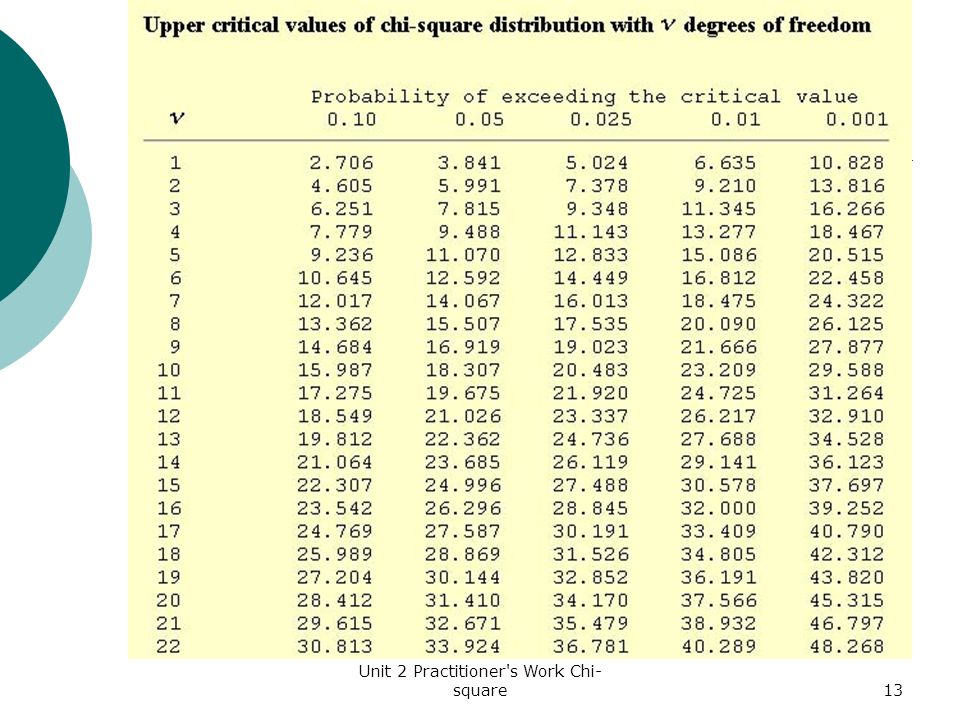 Upper critical values of chi-square distribution with $\nu$ degrees of freedom

Probability of exceeding the critical value

| $\nu$ | 0.10 | 0.05 | 0.025 | 0.01 | 0.001 |
|---|---|---|---|---|---|
| 1 | 2.706 | 3.841 | 5.024 | 6.635 | 10.828 |
| 2 | 4.605 | 5.991 | 7.378 | 9.210 | 13.816 |
| 3 | 6.251 | 7.815 | 9.348 | 11.345 | 16.266 |
| 4 | 7.779 | 9.488 | 11.143 | 13.277 | 18.467 |
| 5 | 9.236 | 11.070 | 12.833 | 15.086 | 20.515 |
| 6 | 10.645 | 12.592 | 14.449 | 16.812 | 22.458 |
| 7 | 12.017 | 14.067 | 16.013 | 18.475 | 24.322 |
| 8 | 13.362 | 15.507 | 17.535 | 20.090 | 26.125 |
| 9 | 14.684 | 16.919 | 19.023 | 21.666 | 27.877 |
| 10 | 15.987 | 18.307 | 20.483 | 23.209 | 29.588 |
| 11 | 17.275 | 19.675 | 21.920 | 24.725 | 31.264 |
| 12 | 18.549 | 21.026 | 23.337 | 26.217 | 32.910 |
| 13 | 19.812 | 22.362 | 24.736 | 27.688 | 34.528 |
| 14 | 21.064 | 23.685 | 26.119 | 29.141 | 36.123 |
| 15 | 22.307 | 24.996 | 27.488 | 30.578 | 37.697 |
| 16 | 23.542 | 26.296 | 28.845 | 32.000 | 39.252 |
| 17 | 24.769 | 27.587 | 30.191 | 33.409 | 40.790 |
| 18 | 25.989 | 28.869 | 31.526 | 34.805 | 42.312 |
| 19 | 27.204 | 30.144 | 32.852 | 36.191 | 43.820 |
| 20 | 28.412 | 31.410 | 34.170 | 37.566 | 45.315 |
| 21 | 29.615 | 32.671 | 35.479 | 38.932 | 46.797 |
| 22 | 30.813 | 33.924 | 36.781 | 40.289 | 48.268 |

Unit 2 Practitioner's Work Chi-square

13